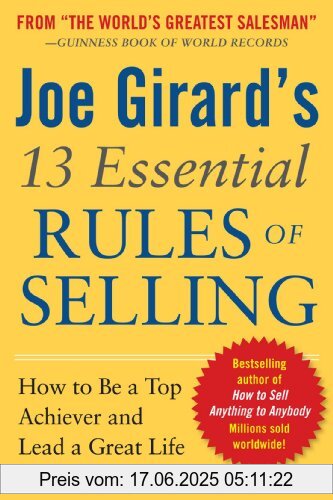 FROM "THE WORLD'S GREATEST SALESMAN"
—GUINNESS BOOK OF WORLD RECORDS

Joe Girard's
13 Essential
RULES OF
SELLING

How to Be a Top Achiever and Lead a Great Life

Bestselling author of How to Sell Anything to Anybody
Millions sold worldwide!

Preis vom: 17.06.2025 05:11:22